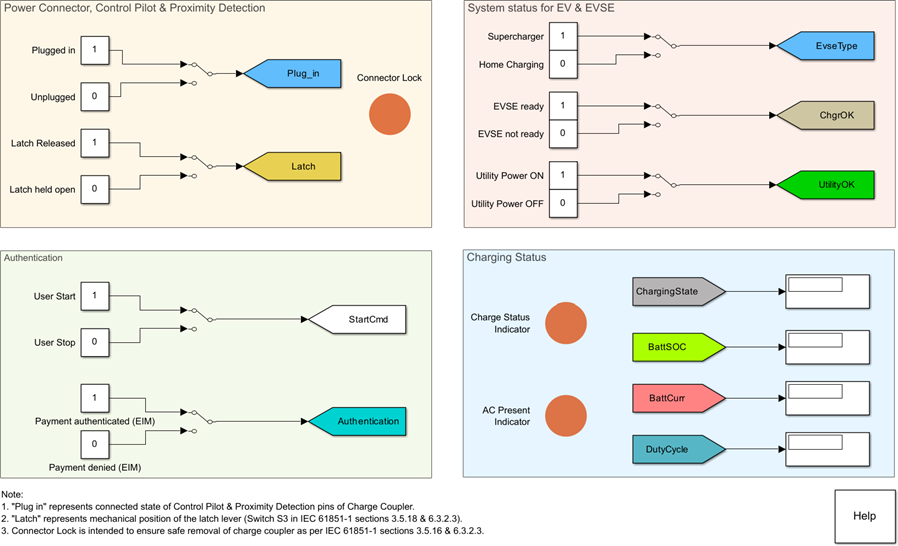 Power Connector, Control Pilot & Proximity Detection

Plugged in
1
Unplugged
0
Plug_in
Connector Lock
Latch Released
1
Latch held open
0
Latch

System status for EV & EVSE

Supercharger
1
Home Charging
0
EvseType
EVSE ready
1
EVSE not ready
0
ChgrOK
Utility Power ON
1
Utility Power OFF
0
UtilityOK

Authentication

User Start
1
User Stop
0
StartCmd
1
Payment authenticated (EIM)
0
Payment denied (EIM)
Authentication

Charging Status

Charge Status Indicator
AC Present Indicator
ChargingState
BattSOC
BattCurr
DutyCycle

Note:
1. "Plug in" represents connected state of Control Pilot & Proximity Detection pins of Charge Coupler.
2. "Latch" represents mechanical position of the latch lever (Switch S3 in IEC 61851-1 sections 3.5.18 & 6.3.2.3).
3. Connector Lock is intended to ensure safe removal of charge coupler as per IEC 61851-1 sections 3.5.16 & 6.3.2.3.

Help